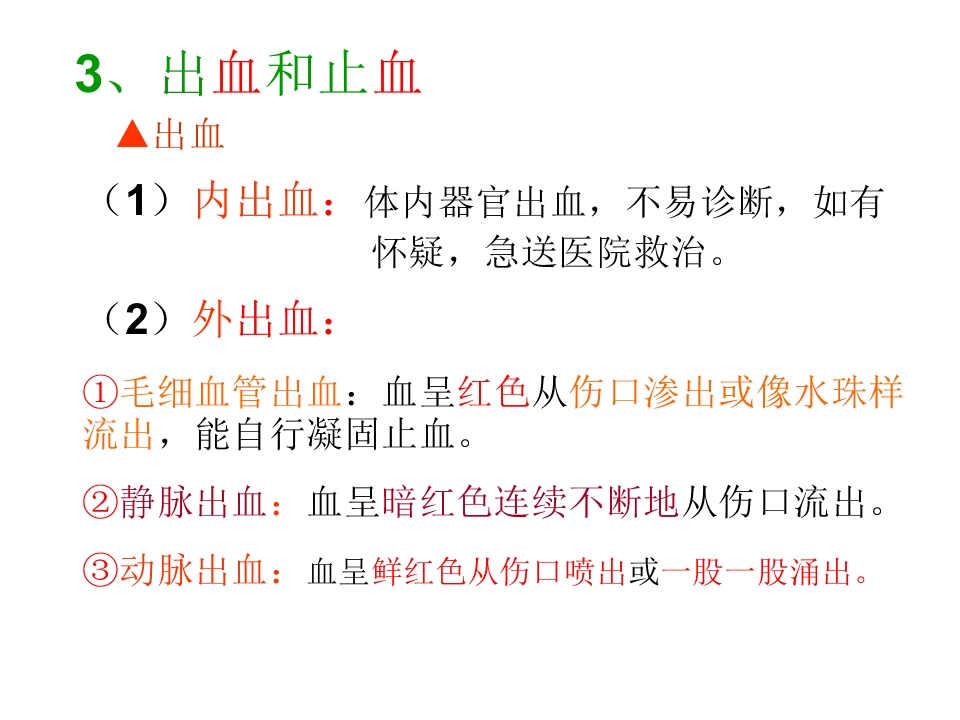 3、出血和止血

▲出血

（1）内出血：体内器官出血，不易诊断，如有怀疑，急送医院救治。

（2）外出血：

①毛细血管出血：血呈红色从伤口渗出或像水珠样流出，能自行凝固止血。

②静脉出血：血呈暗红色连续不断地从伤口流出。

③动脉出血：血呈鲜红色从伤口喷出或一股一股涌出。